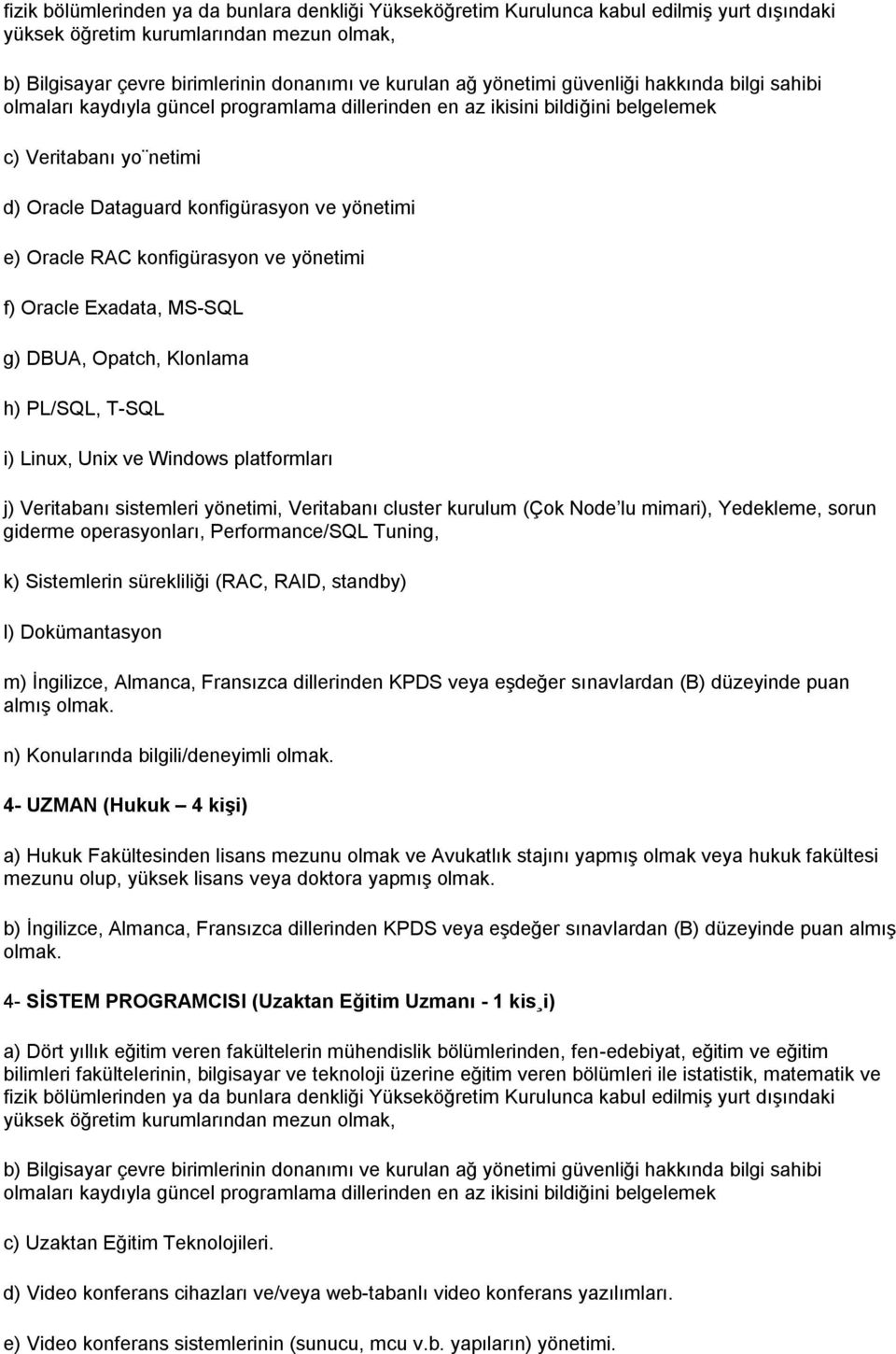 fizik bölümlerinden ya da bunlara denkliği Yükseköğretim Kurulunca kabul edilmiş yurt dışındaki yüksek öğretim kurumlarından mezun olmak,

b) Bilgisayar çevre birimlerinin donanımı ve kurulan ağ yönetimi güvenliği hakkında bilgi sahibi olmaları kaydıyla güncel programlama dillerinden en az ikisini bildiğini belgelemek

c) Veritabanı yo¨netimi

d) Oracle Dataguard konfigürasyon ve yönetimi

e) Oracle RAC konfigürasyon ve yönetimi

f) Oracle Exadata, MS-SQL

g) DBUA, Opatch, Klonlama

h) PL/SQL, T-SQL

i) Linux, Unix ve Windows platformları

j) Veritabanı sistemleri yönetimi, Veritabanı cluster kurulum (Çok Node'lu mimari), Yedekleme, sorun giderme operasyonları, Performance/SQL Tuning,

k) Sistemlerin sürekliliği (RAC, RAID, standby)

l) Dokümantasyon

m) İngilizce, Almanca, Fransızca dillerinden KPDS veya eşdeğer sınavlardan (B) düzeyinde puan almış olmak.

n) Konularında bilgili/deneyimli olmak.

4- UZMAN (Hukuk – 4 kişi)

a) Hukuk Fakültesinden lisans mezunu olmak ve Avukatlık stajını yapmış olmak veya hukuk fakültesi mezunu olup, yüksek lisans veya doktora yapmış olmak.

b) İngilizce, Almanca, Fransızca dillerinden KPDS veya eşdeğer sınavlardan (B) düzeyinde puan almış olmak.

4- SİSTEM PROGRAMCISI (Uzaktan Eğitim Uzmanı - 1 kis¸i)

a) Dört yıllık eğitim veren fakültelerin mühendislik bölümlerinden, fen-edebiyat, eğitim ve eğitim bilimleri fakültelerinin, bilgisayar ve teknoloji üzerine eğitim veren bölümleri ile istatistik, matematik ve fizik bölümlerinden ya da bunlara denkliği Yükseköğretim Kurulunca kabul edilmiş yurt dışındaki yüksek öğretim kurumlarından mezun olmak,

b) Bilgisayar çevre birimlerinin donanımı ve kurulan ağ yönetimi güvenliği hakkında bilgi sahibi olmaları kaydıyla güncel programlama dillerinden en az ikisini bildiğini belgelemek

c) Uzaktan Eğitim Teknolojileri.

d) Video konferans cihazları ve/veya web-tabanlı video konferans yazılımları.

e) Video konferans sistemlerinin (sunucu, mcu v.b. yapıların) yönetimi.